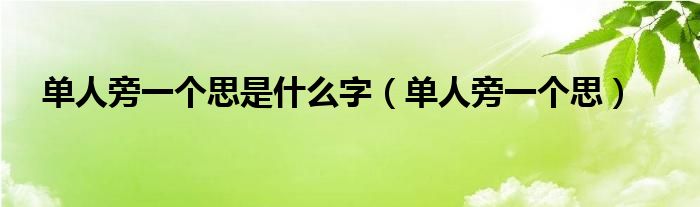 单人旁一个思是什么字（单人旁一个思）